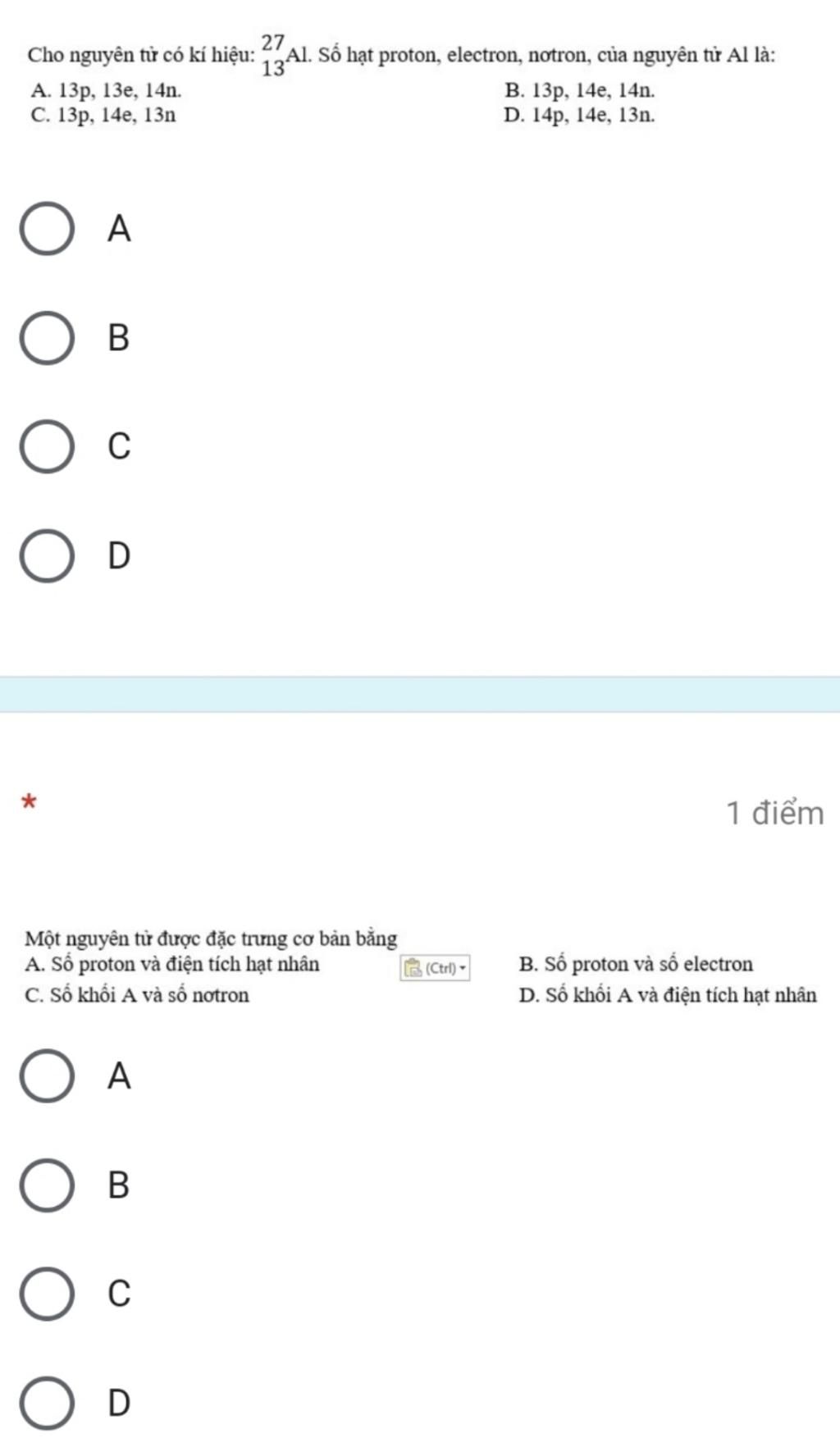 Cho nguyên tử có kí hiệu: $^{27}_{13}Al$. Số hạt proton, electron, nơtron, của nguyên tử Al là:
A. 13p, 13e, 14n.
B. 13p, 14e, 14n.
C. 13p, 14e, 13n
D. 14p, 14e, 13n.

A

B

C

D

*

1 điểm

Một nguyên tử được đặc trưng cơ bản bằng
A. Số proton và điện tích hạt nhân
(Ctrl)
B. Số proton và số electron
C. Số khối A và số nơtron
D. Số khối A và điện tích hạt nhân

A

B

C

D